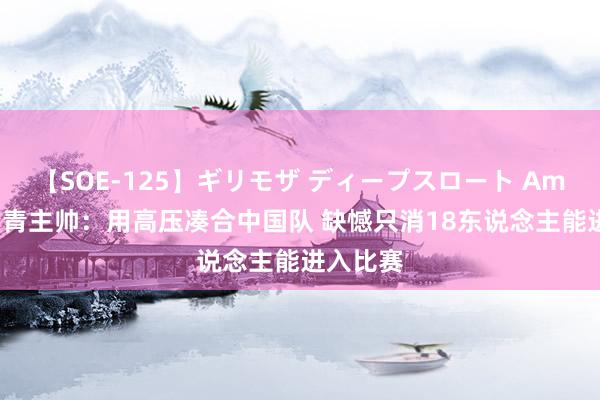 【SOE-125】ギリモザ ディープスロート Am
青主帅：用高压凑合中国队 缺憾只消18东说念主能进
说念主能进入比赛